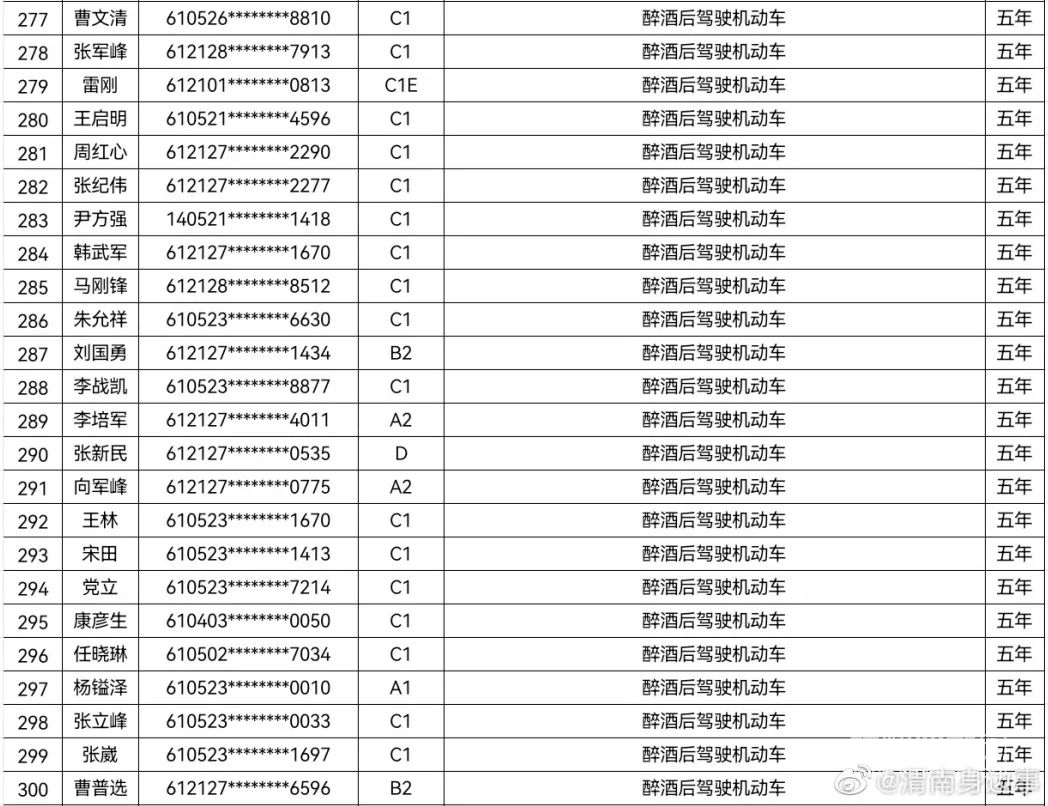 | 277 | 曹文清 | 610526********8810 | C1 | 醉酒后驾驶机动车 | 五年 |
|---|---|---|---|---|---|
| 278 | 张军峰 | 612128********7913 | C1 | 醉酒后驾驶机动车 | 五年 |
| 279 | 雷刚 | 612101********0813 | C1E | 醉酒后驾驶机动车 | 五年 |
| 280 | 王启明 | 610521********4596 | C1 | 醉酒后驾驶机动车 | 五年 |
| 281 | 周红心 | 612127********2290 | C1 | 醉酒后驾驶机动车 | 五年 |
| 282 | 张纪伟 | 612127********2277 | C1 | 醉酒后驾驶机动车 | 五年 |
| 283 | 尹方强 | 140521********1418 | C1 | 醉酒后驾驶机动车 | 五年 |
| 284 | 韩武军 | 612127********1670 | C1 | 醉酒后驾驶机动车 | 五年 |
| 285 | 马刚锋 | 612128********8512 | C1 | 醉酒后驾驶机动车 | 五年 |
| 286 | 朱允祥 | 610523********6630 | C1 | 醉酒后驾驶机动车 | 五年 |
| 287 | 刘国勇 | 612127********1434 | B2 | 醉酒后驾驶机动车 | 五年 |
| 288 | 李战凯 | 610523********8877 | C1 | 醉酒后驾驶机动车 | 五年 |
| 289 | 李培军 | 612127********4011 | A2 | 醉酒后驾驶机动车 | 五年 |
| 290 | 张新民 | 612127********0535 | D | 醉酒后驾驶机动车 | 五年 |
| 291 | 向军峰 | 612127********0775 | A2 | 醉酒后驾驶机动车 | 五年 |
| 292 | 王林 | 610523********1670 | C1 | 醉酒后驾驶机动车 | 五年 |
| 293 | 宋田 | 610523********1413 | C1 | 醉酒后驾驶机动车 | 五年 |
| 294 | 党立 | 610523********7214 | C1 | 醉酒后驾驶机动车 | 五年 |
| 295 | 康彦生 | 610403********0050 | C1 | 醉酒后驾驶机动车 | 五年 |
| 296 | 任晓琳 | 610502********7034 | C1 | 醉酒后驾驶机动车 | 五年 |
| 297 | 杨镒泽 | 610523********0010 | A1 | 醉酒后驾驶机动车 | 五年 |
| 298 | 张立峰 | 610523********0033 | C1 | 醉酒后驾驶机动车 | 五年 |
| 299 | 张崴 | 610523********1697 | C1 | 醉酒后驾驶机动车 | 五年 |
| 300 | 曹普选 | 612127********6596 | B2 | 醉酒后驾驶机动车 | 五年 |

@渭南身边事